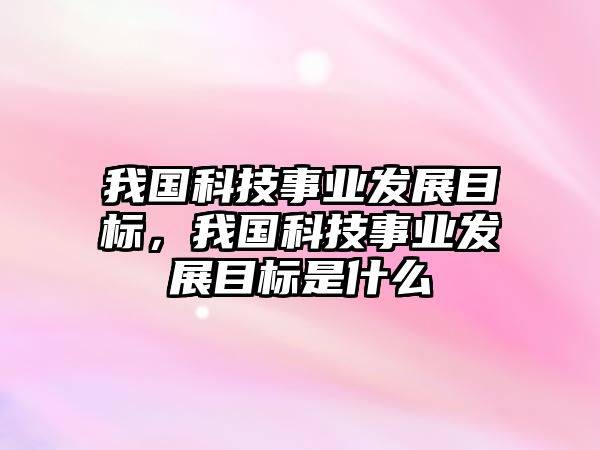 我国科技事业发展目标，我国科技事业发展目标是什么